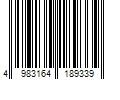 4 983164 189339